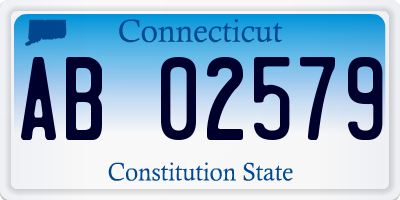 Connecticut

AB 02579

Constitution State